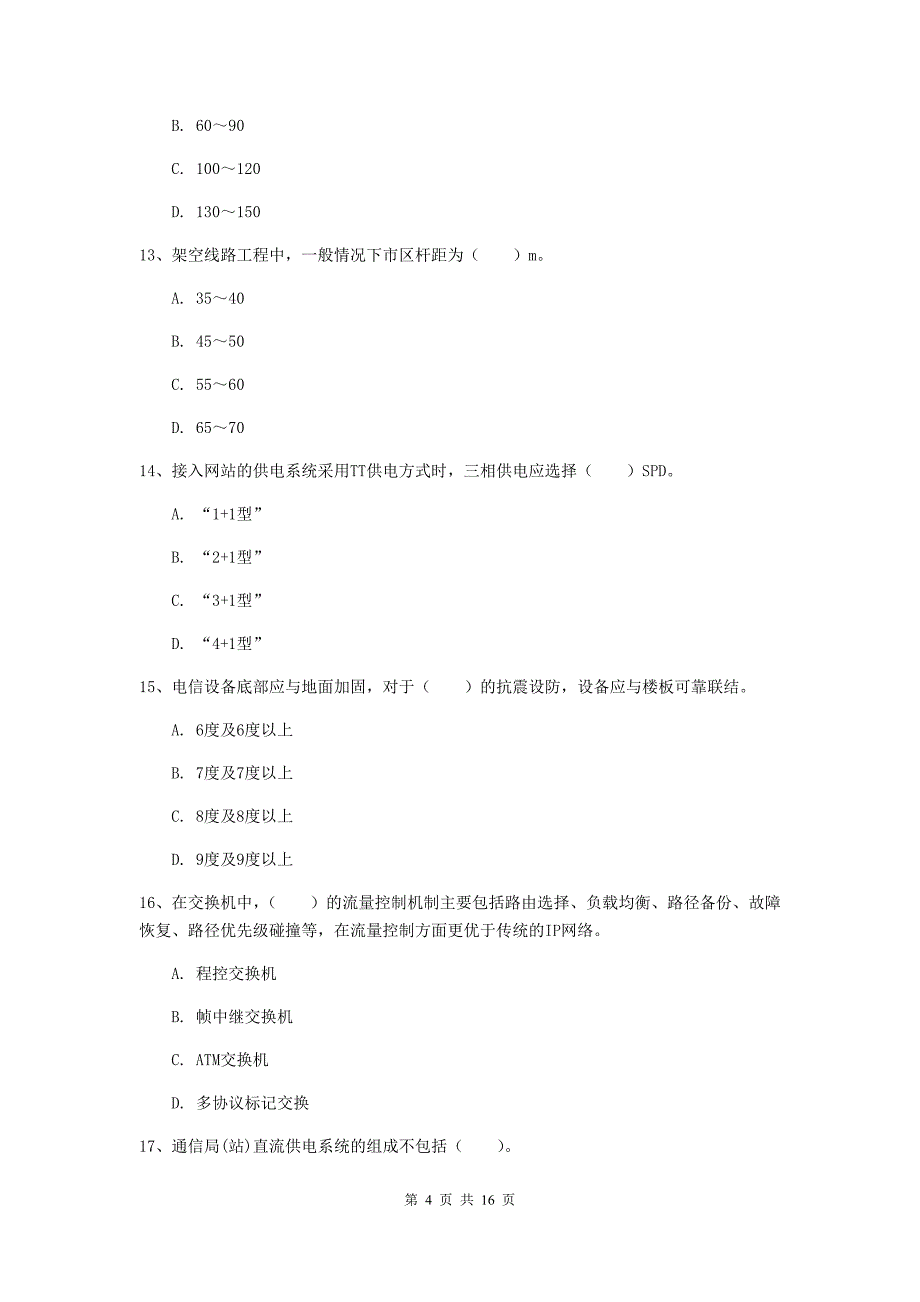 B. 60～90

C. 100～120

D. 130～150

13、架空线路工程中，一般情况下市区杆距为（　　）m。

A. 35～40

B. 45～50

C. 55～60

D. 65～70

14、接入网站的供电系统采用TT供电方式时，三相供电应选择（　　）SPD。

A. “1+1型”

B. “2+1型”

C. “3+1型”

D. “4+1型”

15、电信设备底部应与地面加固，对于（　　）的抗震设防，设备应与楼板可靠联结。

A. 6度及6度以上

B. 7度及7度以上

C. 8度及8度以上

D. 9度及9度以上

16、在交换机中，（　　）的流量控制机制主要包括路由选择、负载均衡、路径备份、故障恢复、路径优先级碰撞等，在流量控制方面更优于传统的IP网络。

A. 程控交换机

B. 帧中继交换机

C. ATM交换机

D. 多协议标记交换

17、通信局(站)直流供电系统的组成不包括（　　）。

第 4 页 共 16 页